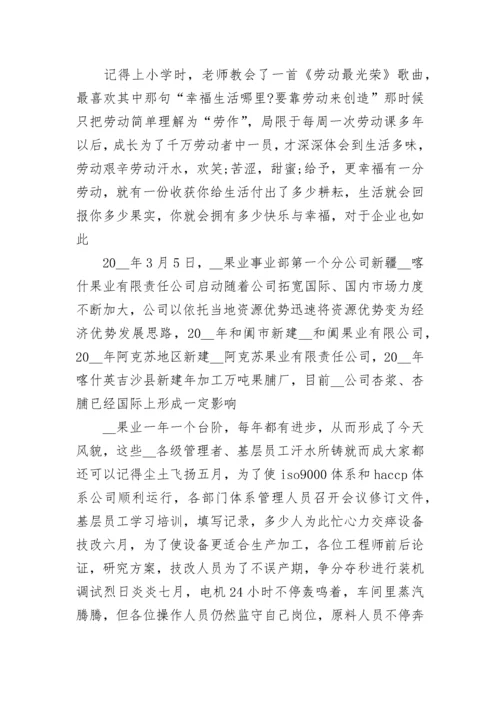 记得上小学时，老师教会了一首《劳动最光荣》歌曲，最喜欢其中那句“幸福生活哪里?要靠劳动来创造”那时候只把劳动简单理解为“劳作”，局限于每周一次劳动课多年以后，成长为了千万劳动者中一员，才深深体会到生活多味，劳动艰辛劳动汗水，欢笑;苦涩，甜蜜;给予，更幸福有一分劳动，就有一份收获你给生活付出了多少耕耘，生活就会回报你多少果实，你就会拥有多少快乐与幸福，对于企业也如此

20__年3月5日，__果业事业部第一个分公司新疆__喀什果业有限责任公司启动随着公司拓宽国际、国内市场力度不断加大，公司以依托当地资源优势迅速将资源优势变为经济优势发展思路，20__年和阗市新建__和阗果业有限公司，20__年阿克苏地区新建__阿克苏果业有限责任公司，20__年喀什英吉沙县新建年加工万吨果脯厂，目前__公司杏浆、杏脯已经国际上形成一定影响

__果业一年一个台阶，每年都有进步，从而形成了今天风貌，这些__各级管理者、基层员工汗水所铸就而成大家都还可以记得尘土飞扬五月，为了使iso9000体系和haccp体系公司顺利运行，各部门体系管理人员召开会议修订文件，基层员工学习培训，填写记录，多少人为此忙心力交瘁设备技改六月，为了使设备更适合生产加工，各位工程师前后论证，研究方案，技改人员为了不误产期，争分夺秒进行装机调试烈日炎炎七月，电机24小时不停轰鸣着，车间里蒸汽腾腾，但各位操作人员仍然监守自己岗位，原料人员不停奔